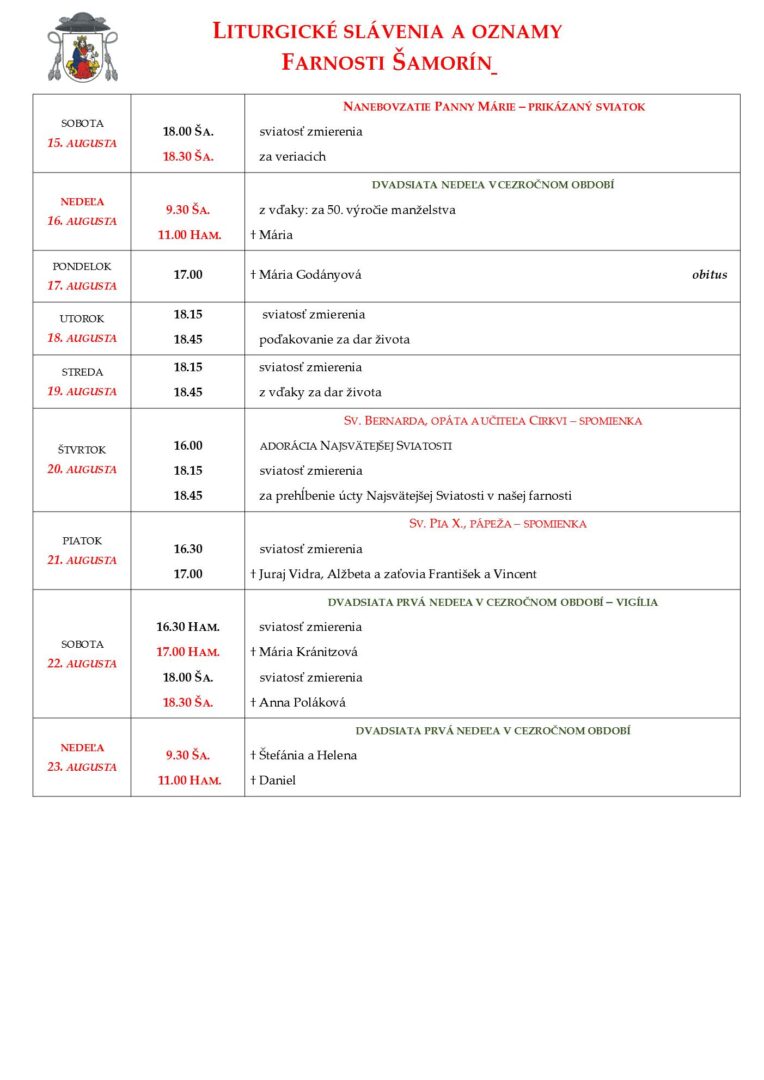 LITURGICKÉ SLÁVENIA A OZNAMY
FARNOSTI ŠAMORÍN

| | | |
|---|---|---|
| SOBOTA 15. AUGUSTA | | NANEBOVZATIE PANNY MÁRIE – PRIKÁZANÝ SVIATOK |
| | 18.00 ŠA. | sviatosť zmierenia |
| | 18.30 ŠA. | za veriacich |
| NEDEĽA 16. AUGUSTA | | DVADSIATA NEDEĽA V CEZROČNOM OBDOBÍ |
| | 9.30 ŠA. | z vďaky: za 50. výročie manželstva |
| | 11.00 HAM. | † Mária |
| PONDELOK 17. AUGUSTA | 17.00 | † Mária Godányová obitus |
| UTOROK 18. AUGUSTA | 18.15 | sviatosť zmierenia |
| | 18.45 | poďakovanie za dar života |
| STREDA 19. AUGUSTA | 18.15 | sviatosť zmierenia |
| | 18.45 | z vďaky za dar života |
| ŠTVRTOK 20. AUGUSTA | | SV. BERNARDA, OPÁTA A UČITEĽA CIRKVI – SPOMIENKA |
| | 16.00 | ADORÁCIA NAJSVÄTEJŠEJ SVIATOSTI |
| | 18.15 | sviatosť zmierenia |
| | 18.45 | za prehĺbenie úcty Najsvätejšej Sviatosti v našej farnosti |
| PIATOK 21. AUGUSTA | | SV. PIA X., PÁPEŽA – SPOMIENKA |
| | 16.30 | sviatosť zmierenia |
| | 17.00 | † Juraj Vidra, Alžbeta a zaťovia František a Vincent |
| SOBOTA 22. AUGUSTA | | DVADSIATA PRVÁ NEDEĽA V CEZROČNOM OBDOBÍ – VIGÍLIA |
| | 16.30 HAM. | sviatosť zmierenia |
| | 17.00 HAM. | † Mária Kránitzová |
| | 18.00 ŠA. | sviatosť zmierenia |
| | 18.30 ŠA. | † Anna Poláková |
| NEDEĽA 23. AUGUSTA | | DVADSIATA PRVÁ NEDEĽA V CEZROČNOM OBDOBÍ |
| | 9.30 ŠA. | † Štefánia a Helena |
| | 11.00 HAM. | † Daniel |